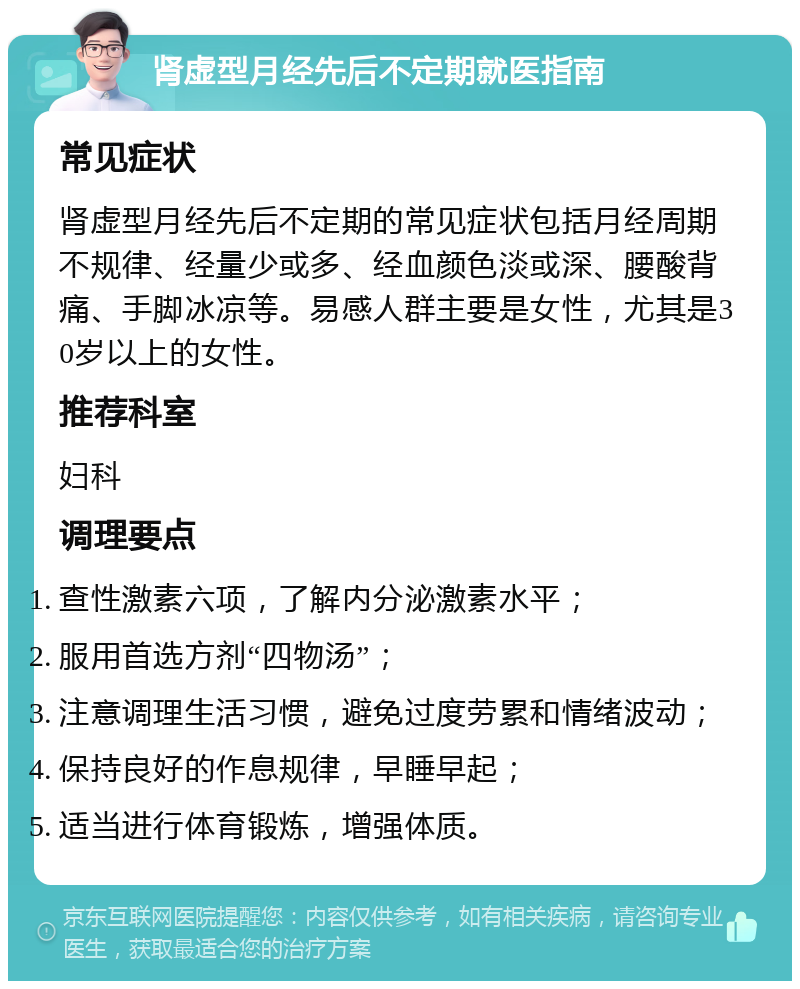 肾虚型月经先后不定期就医指南

常见症状

肾虚型月经先后不定期的常见症状包括月经周期不规律、经量少或多、经血颜色淡或深、腰酸背痛、手脚冰凉等。易感人群主要是女性，尤其是30岁以上的女性。

推荐科室

妇科

调理要点

1. 查性激素六项，了解内分泌激素水平；
2. 服用首选方剂“四物汤”；
3. 注意调理生活习惯，避免过度劳累和情绪波动；
4. 保持良好的作息规律，早睡早起；
5. 适当进行体育锻炼，增强体质。

京东互联网医院提醒您：内容仅供参考，如有相关疾病，请咨询专业医生，获取最适合您的治疗方案